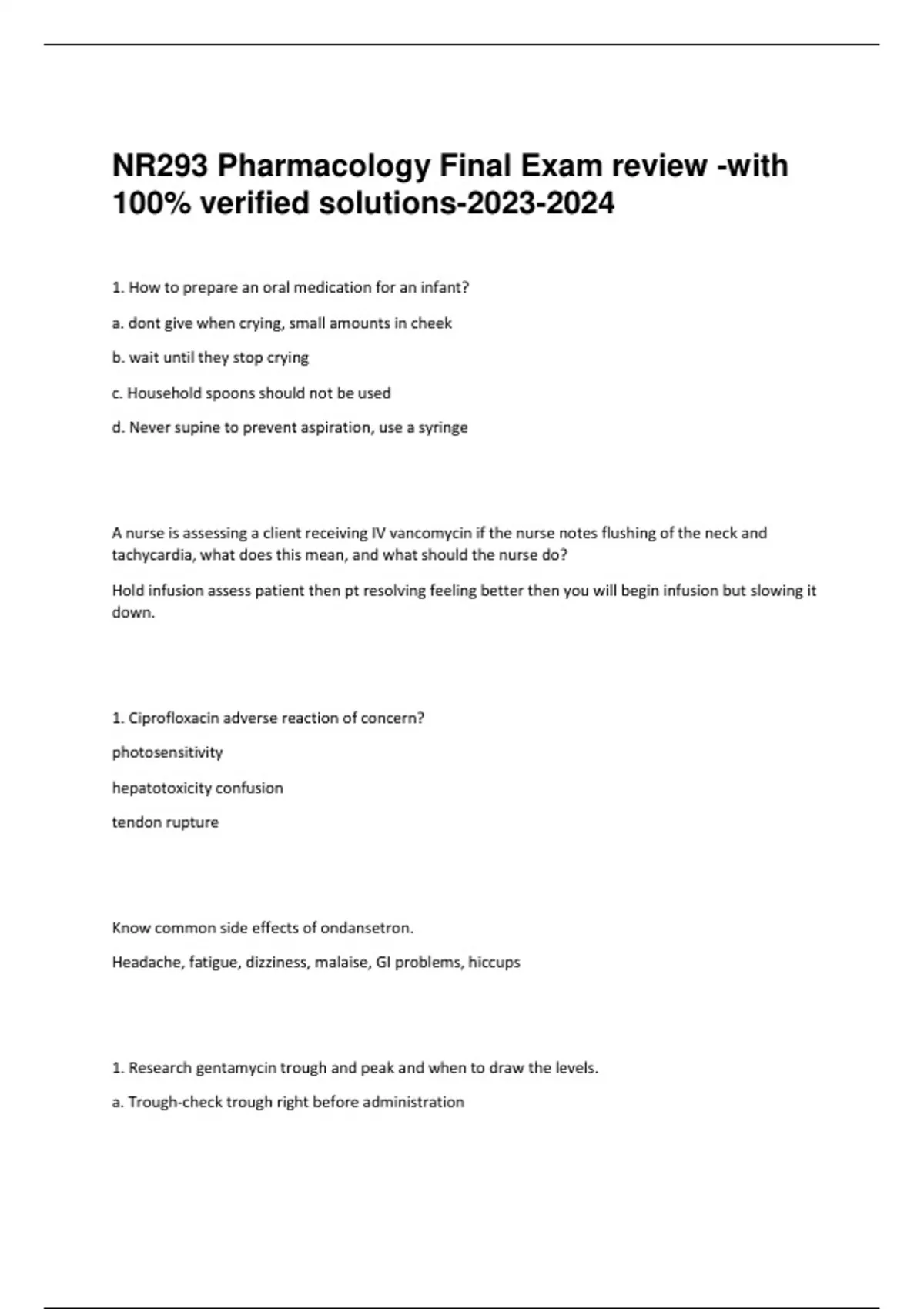 NR293 Pharmacology Final Exam review -with 100% verified solutions-2023-2024

1. How to prepare an oral medication for an infant?

a. dont give when crying, small amounts in cheek

b. wait until they stop crying

c. Household spoons should not be used

d. Never supine to prevent aspiration, use a syringe

A nurse is assessing a client receiving IV vancomycin if the nurse notes flushing of the neck and tachycardia, what does this mean, and what should the nurse do?

Hold infusion assess patient then pt resolving feeling better then you will begin infusion but slowing it down.

1. Ciprofloxacin adverse reaction of concern?

photosensitivity

hepatotoxicity confusion

tendon rupture

Know common side effects of ondansetron.

Headache, fatigue, dizziness, malaise, GI problems, hiccups

1. Research gentamycin trough and peak and when to draw the levels.

a. Trough-check trough right before administration